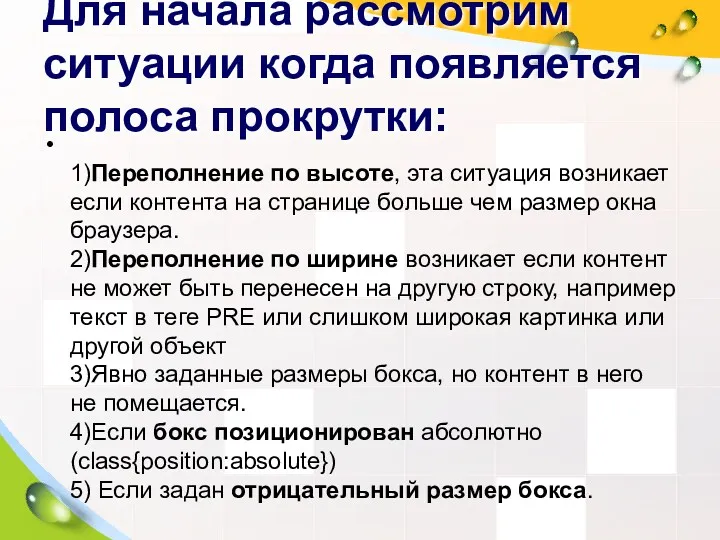 Для начала рассмотрим ситуации когда появляется полоса прокрутки:

•

1)Переполнение по высоте, эта ситуация возникает если контента на странице больше чем размер окна браузера.
2)Переполнение по ширине возникает если контент не может быть перенесен на другую строку, например текст в теге PRE или слишком широкая картинка или другой объект
3)Явно заданные размеры бокса, но контент в него не помещается.
4)Если бокс позиционирован абсолютно (class{position:absolute})
5) Если задан отрицательный размер бокса.